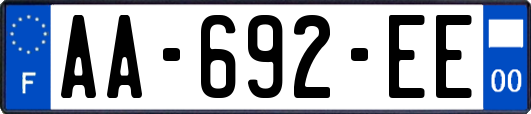 F
AA-692-EE
00